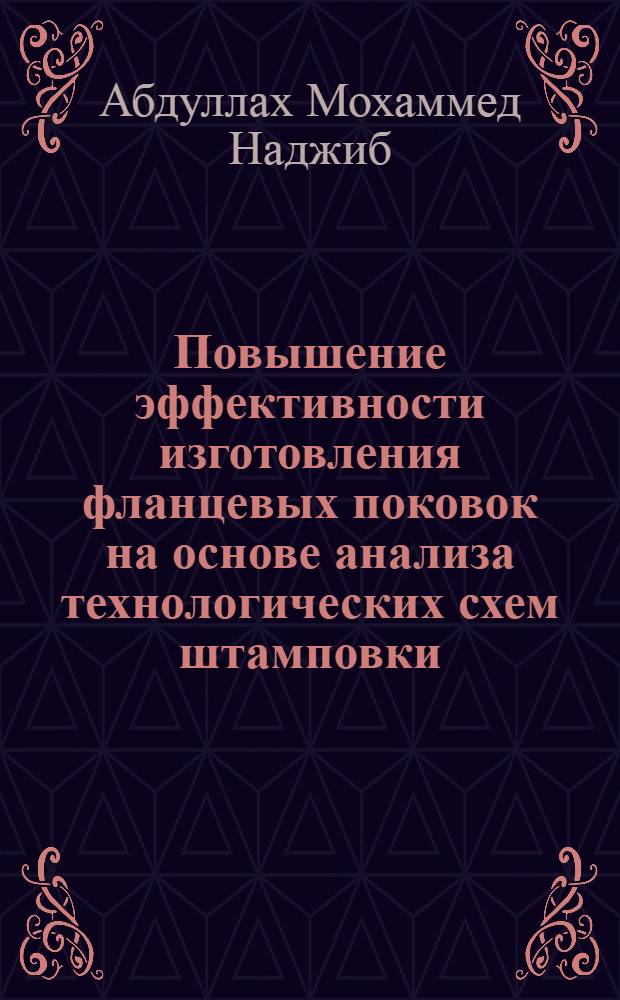 Абдуллах Мохаммед Наджиб

Повышение эффективности изготовления фланцевых поковок на основе анализа технологических схем штамповки